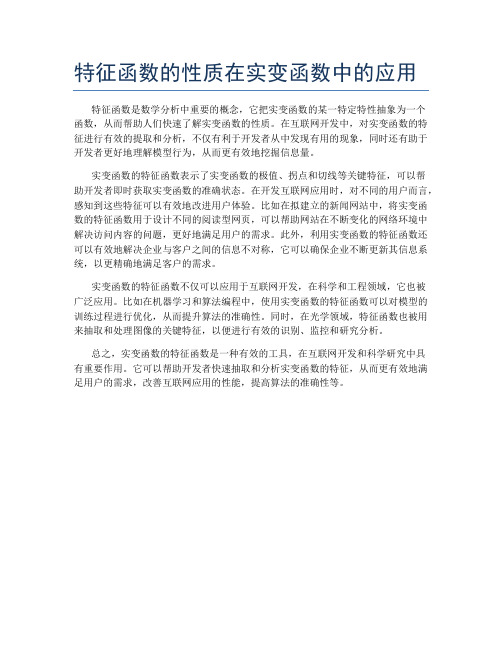 特征函数的性质在实变函数中的应用

特征函数是数学分析中重要的概念，它把实变函数的某一特定特性抽象为一个函数，从而帮助人们快速了解实变函数的性质。在互联网开发中，对实变函数的特征进行有效的提取和分析，不仅有利于开发者从中发现有用的现象，同时还有助于开发者更好地理解模型行为，从而更有效地挖掘信息量。

实变函数的特征函数表示了实变函数的极值、拐点和切线等关键特征，可以帮助开发者即时获取实变函数的准确状态。在开发互联网应用时，对不同的用户而言，感知到这些特征可以有效地改进用户体验。比如在拟建立的新闻网站中，将实变函数的特征函数用于设计不同的阅读型网页，可以帮助网站在不断变化的网络环境中解决访问内容的问题，更好地满足用户的需求。此外，利用实变函数的特征函数还可以有效地解决企业与客户之间的信息不对称，它可以确保企业不断更新其信息系统，以更精确地满足客户的需求。

实变函数的特征函数不仅可以应用于互联网开发，在科学和工程领域，它也被广泛应用。比如在机器学习和算法编程中，使用实变函数的特征函数可以对模型的训练过程进行优化，从而提升算法的准确性。同时，在光学领域，特征函数也被用来抽取和处理图像的关键特征，以便进行有效的识别、监控和研究分析。

总之，实变函数的特征函数是一种有效的工具，在互联网开发和科学研究中具有重要作用。它可以帮助开发者快速抽取和分析实变函数的特征，从而更有效地满足用户的需求，改善互联网应用的性能，提高算法的准确性等。